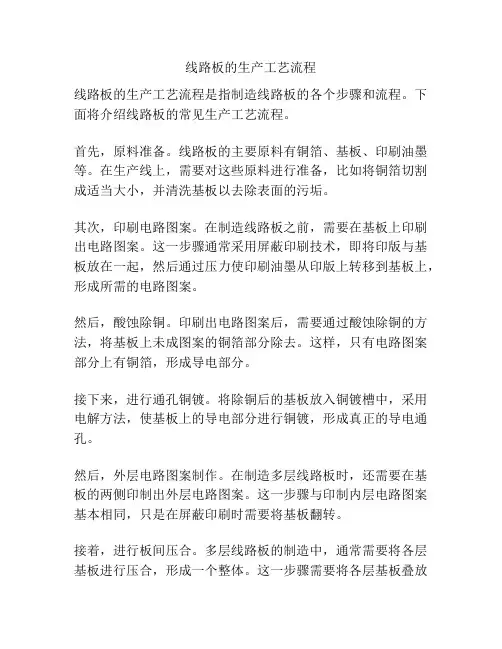 线路板的生产工艺流程

线路板的生产工艺流程是指制造线路板的各个步骤和流程。下面将介绍线路板的常见生产工艺流程。

首先，原料准备。线路板的主要原料有铜箔、基板、印刷油墨等。在生产线上，需要对这些原料进行准备，比如将铜箔切割成适当大小，并清洗基板以去除表面的污垢。

其次，印刷电路图案。在制造线路板之前，需要在基板上印刷出电路图案。这一步骤通常采用屏蔽印刷技术，即将印版与基板放在一起，然后通过压力使印刷油墨从印版上转移到基板上，形成所需的电路图案。

然后，酸蚀除铜。印刷出电路图案后，需要通过酸蚀除铜的方法，将基板上未成图案的铜箔部分除去。这样，只有电路图案部分上有铜箔，形成导电部分。

接下来，进行通孔铜镀。将除铜后的基板放入铜镀槽中，采用电解方法，使基板上的导电部分进行铜镀，形成真正的导电通孔。

然后，外层电路图案制作。在制造多层线路板时，还需要在基板的两侧印制出外层电路图案。这一步骤与印制内层电路图案基本相同，只是在屏蔽印刷时需要将基板翻转。

接着，进行板间压合。多层线路板的制造中，通常需要将各层基板进行压合，形成一个整体。这一步骤需要将各层基板叠放